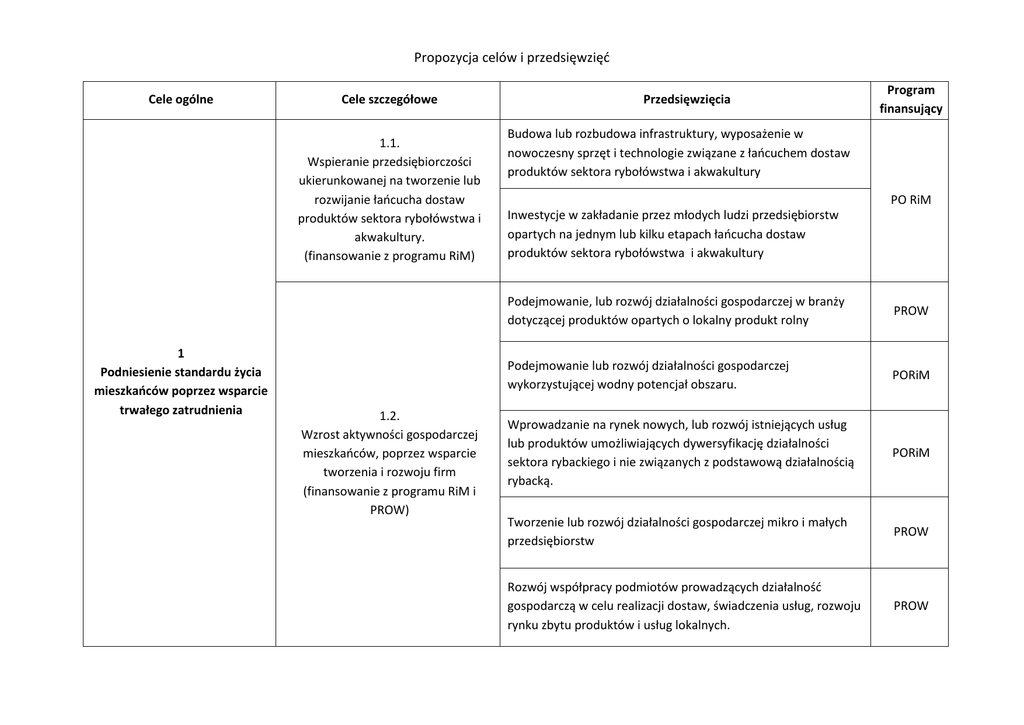 Propozycja celów i przedsięwzięć

| Cele ogólne | Cele szczegółowe | Przedsięwzięcia | Program finansujący |
|---|---|---|---|
| 1 Podniesienie standardu życia mieszkańców poprzez wsparcie trwałego zatrudnienia | 1.1. Wspieranie przedsiębiorczości ukierunkowanej na tworzenie lub rozwijanie łańcucha dostaw produktów sektora rybołówstwa i akwakultury. (finansowanie z programu RiM) | Budowa lub rozbudowa infrastruktury, wyposażenie w nowoczesny sprzęt i technologie związane z łańcuchem dostaw produktów sektora rybołówstwa i akwakultury | PO RiM |
| | | Inwestycje w zakładanie przez młodych ludzi przedsiębiorstw opartych na jednym lub kilku etapach łańcucha dostaw produktów sektora rybołówstwa i akwakultury | |
| | 1.2. Wzrost aktywności gospodarczej mieszkańców, poprzez wsparcie tworzenia i rozwoju firm (finansowanie z programu RiM i PROW) | Podejmowanie, lub rozwój działalności gospodarczej w branży dotyczącej produktów opartych o lokalny produkt rolny | PROW |
| | | Podejmowanie lub rozwój działalności gospodarczej wykorzystującej wodny potencjał obszaru. | PORiM |
| | | Wprowadzanie na rynek nowych, lub rozwój istniejących usług lub produktów umożliwiających dywersyfikację działalności sektora rybackiego i nie związanych z podstawową działalnością rybacką. | PORiM |
| | | Tworzenie lub rozwój działalności gospodarczej mikro i małych przedsiębiorstw | PROW |
| | | Rozwój współpracy podmiotów prowadzących działalność gospodarczą w celu realizacji dostaw, świadczenia usług, rozwoju rynku zbytu produktów i usług lokalnych. | PROW |